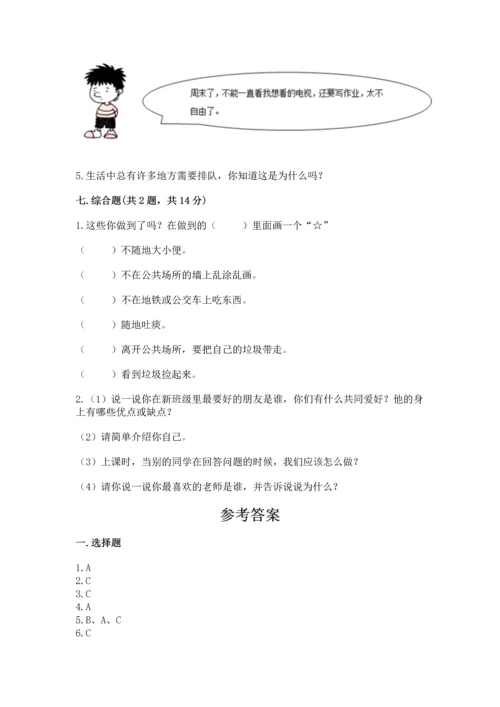 周末了，不能一直看我想看的电视，还要写作业，太不自由了。

5.生活中总有许多地方需要排队，你知道这是为什么吗？

七.综合题(共2题，共14分)

1.这些你做到了吗？在做到的（　　）里面画一个“☆”

（　　）不随地大小便。

（　　）不在公共场所的墙上乱涂乱画。

（　　）不在地铁或公交车上吃东西。

（　　）随地吐痰。

（　　）离开公共场所，要把自己的垃圾带走。

（　　）看到垃圾捡起来。

2.（1）说一说你在新班级里最要好的朋友是谁，你们有什么共同爱好？他的身上有哪些优点或缺点？

（2）请简单介绍你自己。

（3）上课时，当别的同学在回答问题的时候，我们应该怎么做？

（4）请你说一说你最喜欢的老师是谁，并告诉说说为什么？

参考答案

一.选择题

1.A
2.C
3.C
4.A
5.B、A、C
6.C